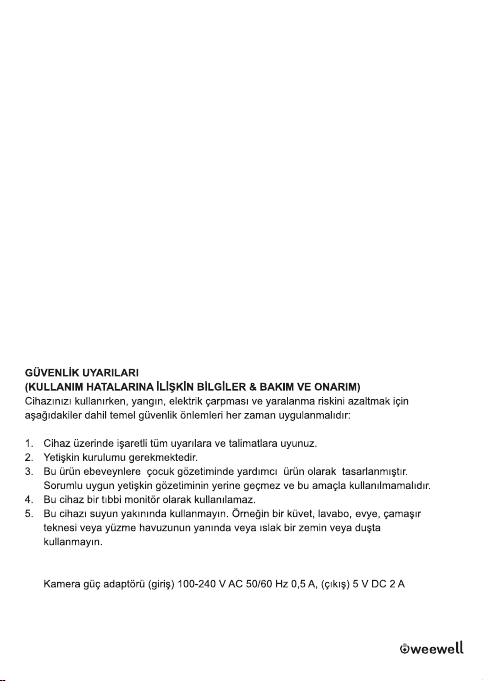 GÜVENLİK UYARILARI
(KULLANIM HATALARINA İLİŞKİN BİLGİLER & BAKIM VE ONARIM)
Cihazınızı kullanırken, yangın, elektrik çarpması ve yaralanma riskini azaltmak için aşağıdakiler dahil temel güvenlik önlemleri her zaman uygulanmalıdır:

1. Cihaz üzerinde işaretli tüm uyarılara ve talimatlara uyunuz.
2. Yetişkin kurulumu gerekmektedir.
3. Bu ürün ebeveynlere çocuk gözetiminde yardımcı ürün olarak tasarlanmıştır. Sorumlu uygun yetişkin gözetiminin yerine geçmez ve bu amaçla kullanılmamalıdır.
4. Bu cihaz bir tıbbi monitör olarak kullanılamaz.
5. Bu cihazı suyun yakınında kullanmayın. Örneğin bir küvet, lavabo, evye, çamaşır teknesi veya yüzme havuzunun yanında veya ıslak bir zemin veya duşta kullanmayın.

Kamera güç adaptörü (giriş) 100-240 V AC 50/60 Hz 0,5 A, (çıkış) 5 V DC 2 A

weewell